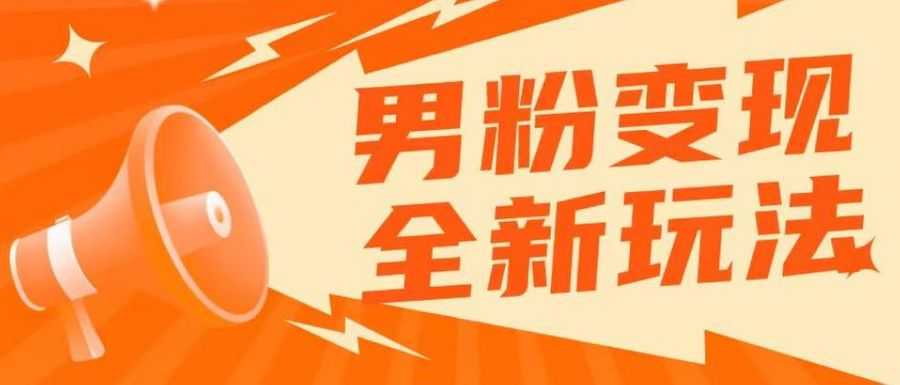 男粉变现
全新玩法